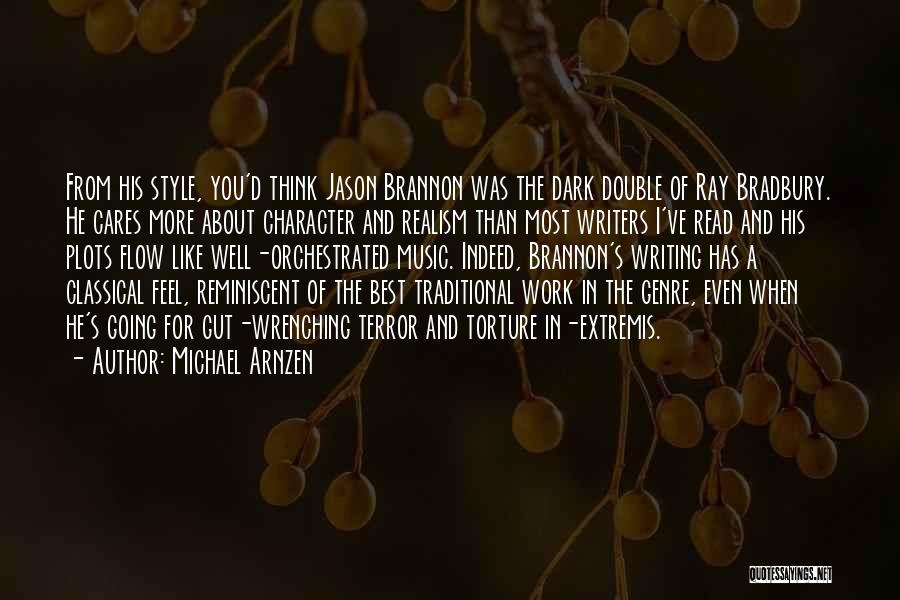 From his style, you'd think Jason Brannon was the dark double of Ray Bradbury. He cares more about character and realism than most writers I've read and his plots flow like well-orchestrated music. Indeed, Brannon's writing has a classical feel, reminiscent of the best traditional work in the genre, even when he's going for gut-wrenching terror and torture in-extremis.
- Author: Michael Arnzen

QUOTESSAYINGS.NET